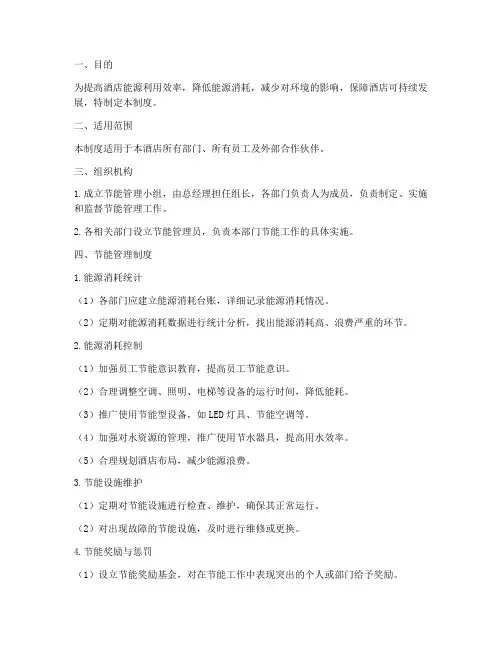 一、目的

为提高酒店能源利用效率，降低能源消耗，减少对环境的影响，保障酒店可持续发展，特制定本制度。

二、适用范围

本制度适用于本酒店所有部门、所有员工及外部合作伙伴。

三、组织机构

1. 成立节能管理小组，由总经理担任组长，各部门负责人为成员，负责制定、实施和监督节能管理工作。

2. 各相关部门设立节能管理员，负责本部门节能工作的具体实施。

四、节能管理制度

1. 能源消耗统计

（1）各部门应建立能源消耗台账，详细记录能源消耗情况。

（2）定期对能源消耗数据进行统计分析，找出能源消耗高、浪费严重的环节。

2. 能源消耗控制

（1）加强员工节能意识教育，提高员工节能意识。

（2）合理调整空调、照明、电梯等设备的运行时间，降低能耗。

（3）推广使用节能型设备，如 LED 灯具、节能空调等。

（4）加强对水资源的管理，推广使用节水器具，提高用水效率。

（5）合理规划酒店布局，减少能源浪费。

3. 节能设施维护

（1）定期对节能设施进行检查、维护，确保其正常运行。

（2）对出现故障的节能设施，及时进行维修或更换。

4. 节能奖励与惩罚

（1）设立节能奖励基金，对在节能工作中表现突出的个人或部门给予奖励。